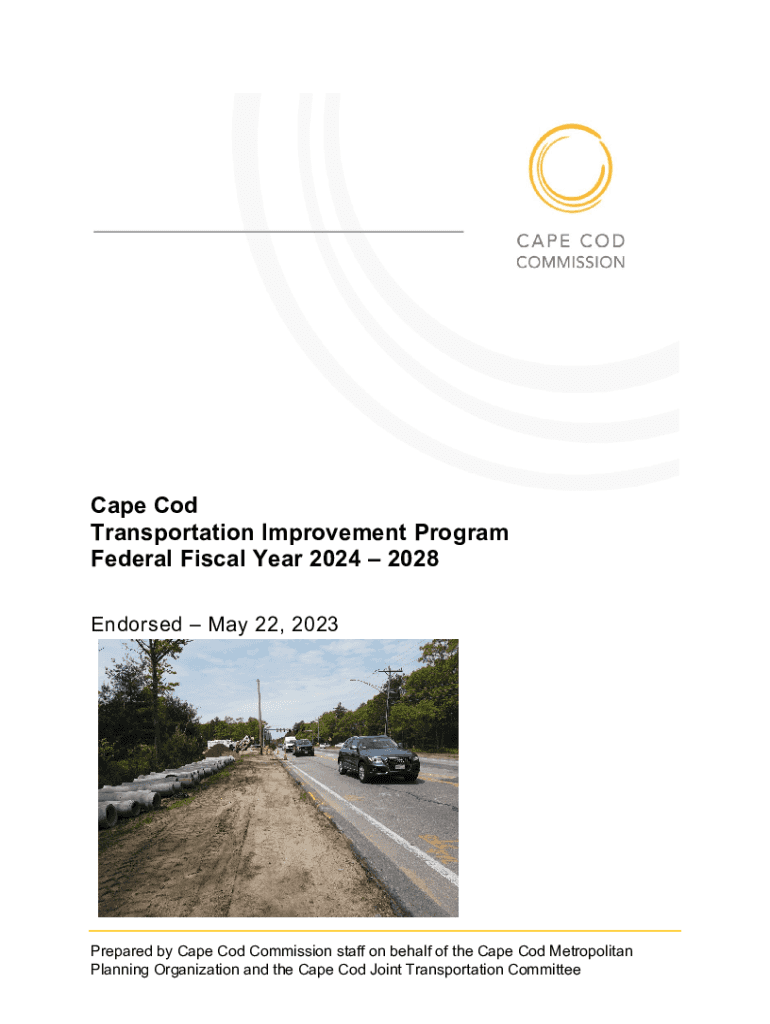 CAPE COD
COMMISSION

Cape Cod
Transportation Improvement Program
Federal Fiscal Year 2024 – 2028

Endorsed – May 22, 2023

Prepared by Cape Cod Commission staff on behalf of the Cape Cod Metropolitan Planning Organization and the Cape Cod Joint Transportation Committee